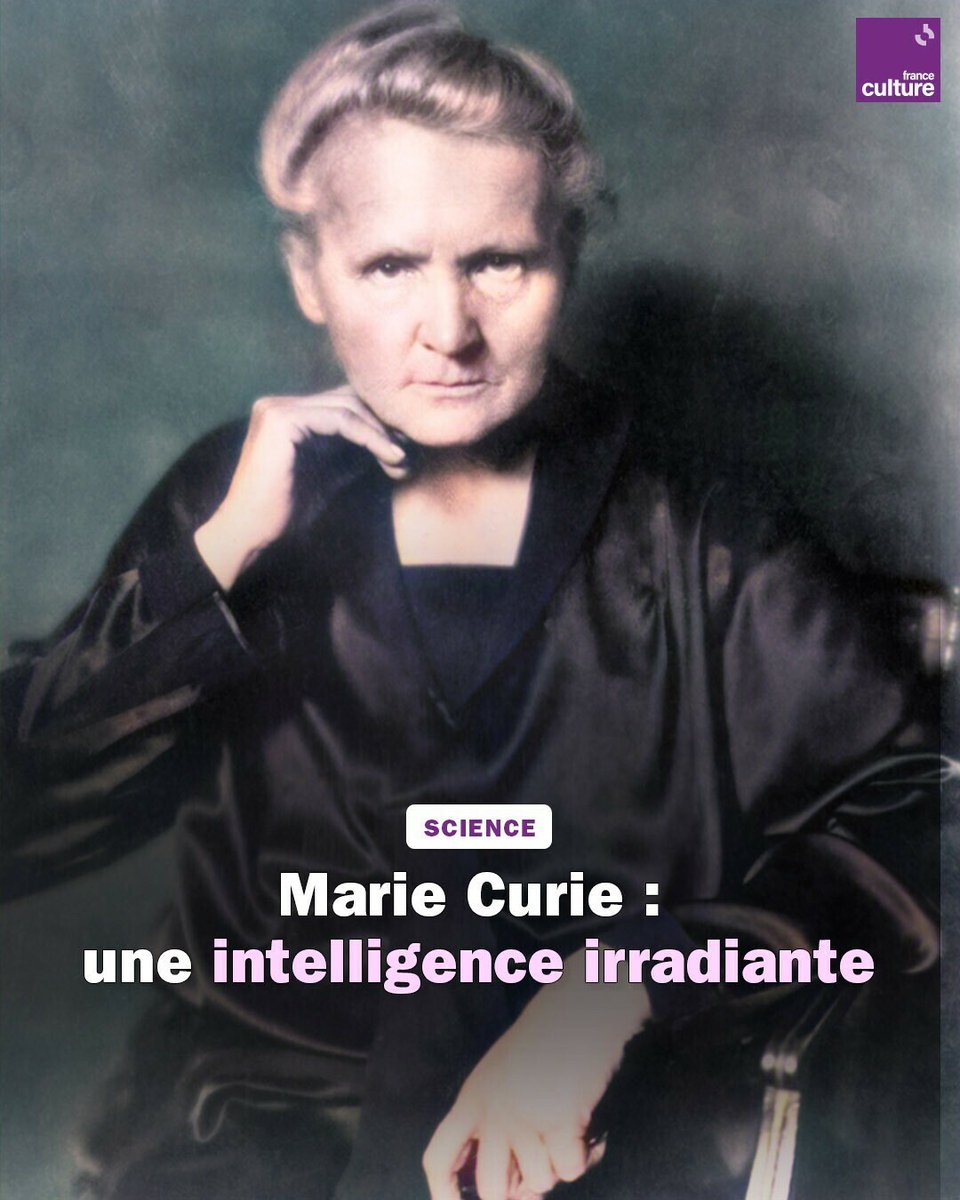 france
culture

SCIENCE

Marie Curie :
une intelligence irradiante